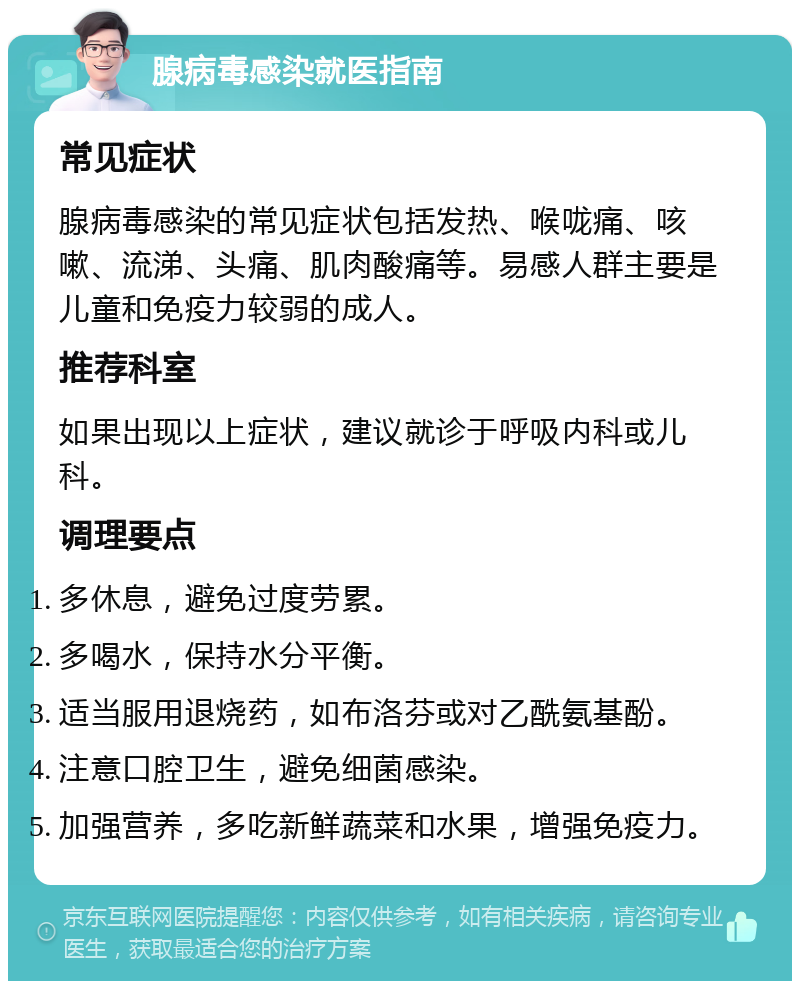 腺病毒感染就医指南

常见症状

腺病毒感染的常见症状包括发热、喉咙痛、咳嗽、流涕、头痛、肌肉酸痛等。易感人群主要是儿童和免疫力较弱的成人。

推荐科室

如果出现以上症状，建议就诊于呼吸内科或儿科。

调理要点

1. 多休息，避免过度劳累。
2. 多喝水，保持水分平衡。
3. 适当服用退烧药，如布洛芬或对乙酰氨基酚。
4. 注意口腔卫生，避免细菌感染。
5. 加强营养，多吃新鲜蔬菜和水果，增强免疫力。

京东互联网医院提醒您：内容仅供参考，如有相关疾病，请咨询专业医生，获取最适合您的治疗方案